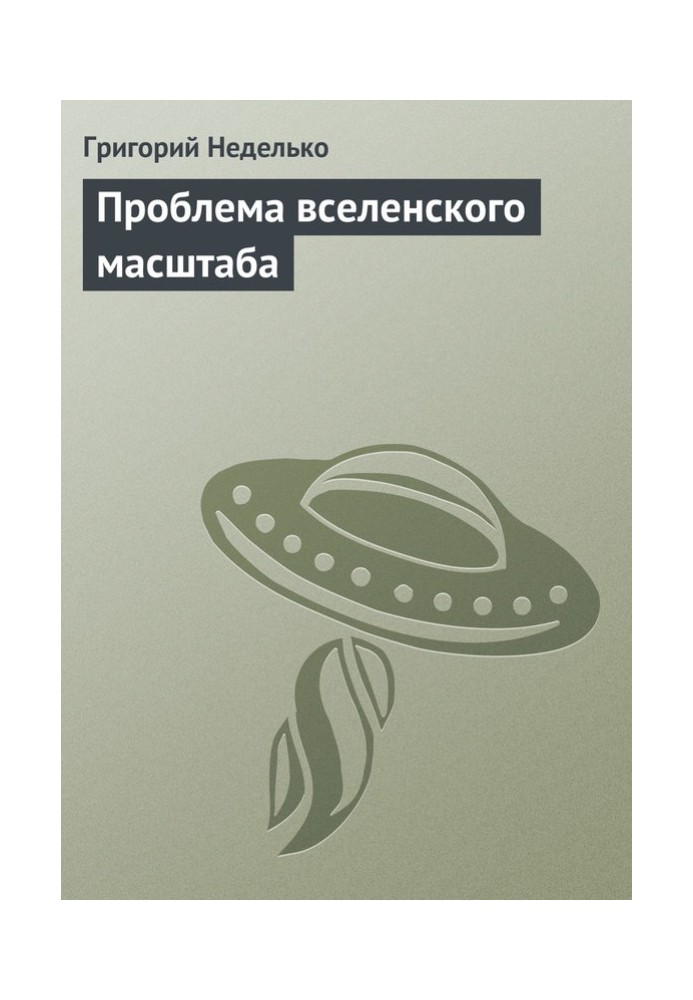 Григорий Неделько

Проблема вселенского масштаба